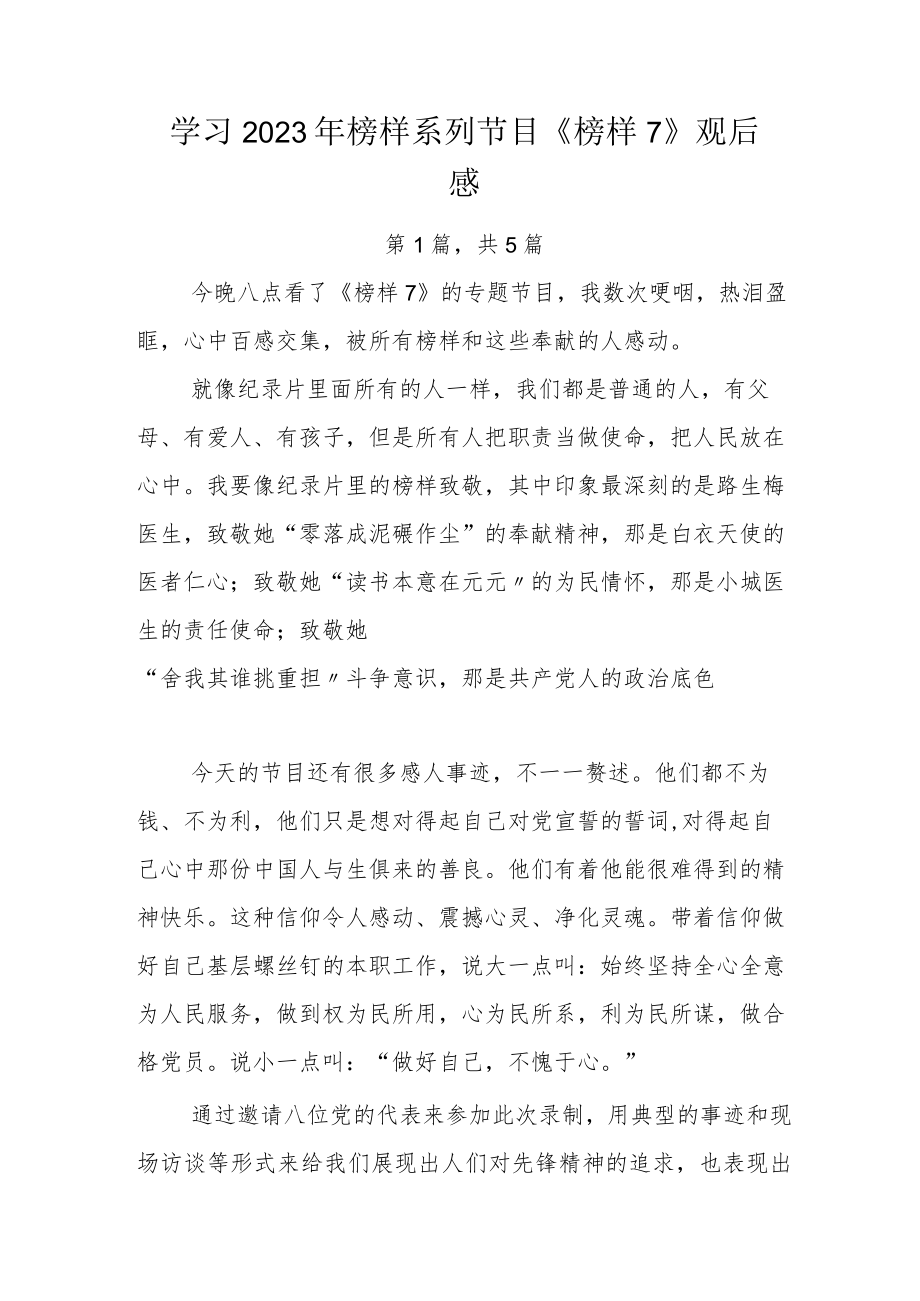 学习2023年榜样系列节目《榜样7》观后感

第1篇，共5篇

今晚八点看了《榜样7》的专题节目，我数次哽咽，热泪盈眶，心中百感交集，被所有榜样和这些奉献的人感动。

就像纪录片里面所有的人一样，我们都是普通的人，有父母、有爱人、有孩子，但是所有人把职责当做使命，把人民放在心中。我要像纪录片里的榜样致敬，其中印象最深刻的是路生梅医生，致敬她“零落成泥碾作尘”的奉献精神，那是白衣天使的医者仁心；致敬她“读书本意在元元〃的为民情怀，那是小城医生的责任使命；致敬她
“舍我其谁挑重担〃斗争意识，那是共产党人的政治底色

今天的节目还有很多感人事迹，不一一赘述。他们都不为钱、不为利，他们只是想对得起自己对党宣誓的誓词,对得起自己心中那份中国人与生俱来的善良。他们有着他能很难得到的精神快乐。这种信仰令人感动、震撼心灵、净化灵魂。带着信仰做好自己基层螺丝钉的本职工作，说大一点叫：始终坚持全心全意为人民服务，做到权为民所用，心为民所系，利为民所谋，做合格党员。说小一点叫：“做好自己，不愧于心。”

通过邀请八位党的代表来参加此次录制，用典型的事迹和现场访谈等形式来给我们展现出人们对先锋精神的追求，也表现出